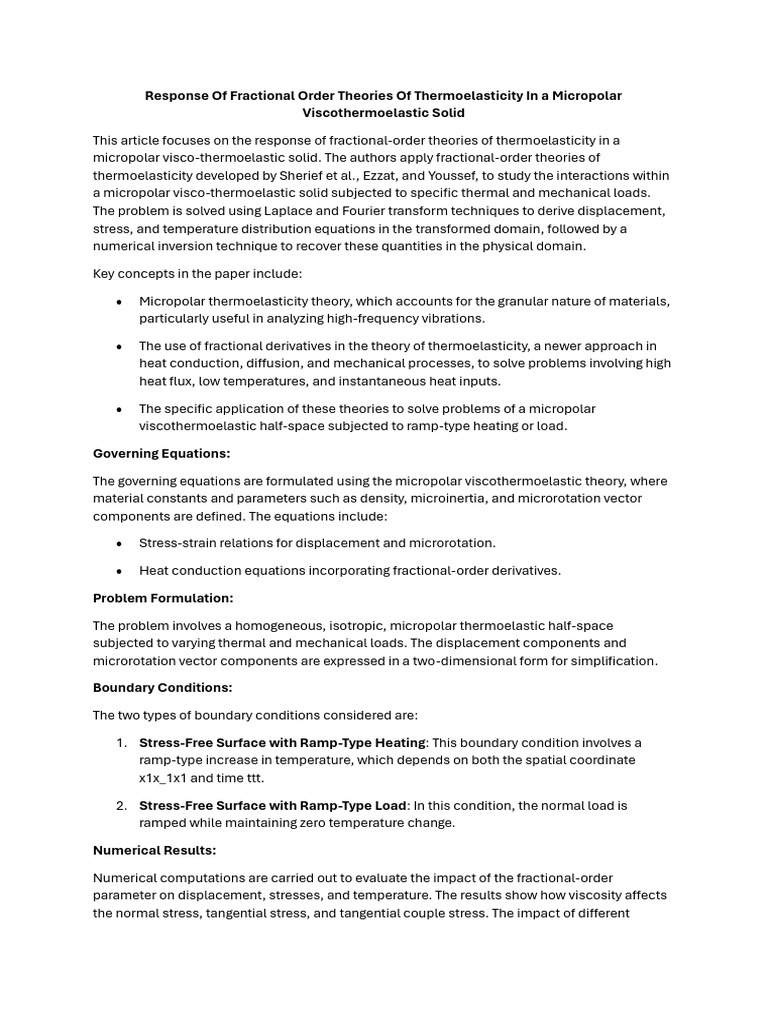 Response Of Fractional Order Theories Of Thermoelasticity In a Micropolar Viscothermoelastic Solid

This article focuses on the response of fractional-order theories of thermoelasticity in a micropolar visco-thermoelastic solid. The authors apply fractional-order theories of thermoelasticity developed by Sherief et al., Ezzat, and Youssef, to study the interactions within a micropolar visco-thermoelastic solid subjected to specific thermal and mechanical loads. The problem is solved using Laplace and Fourier transform techniques to derive displacement, stress, and temperature distribution equations in the transformed domain, followed by a numerical inversion technique to recover these quantities in the physical domain.

Key concepts in the paper include:

• Micropolar thermoelasticity theory, which accounts for the granular nature of materials, particularly useful in analyzing high-frequency vibrations.

• The use of fractional derivatives in the theory of thermoelasticity, a newer approach in heat conduction, diffusion, and mechanical processes, to solve problems involving high heat flux, low temperatures, and instantaneous heat inputs.

• The specific application of these theories to solve problems of a micropolar viscothermoelastic half-space subjected to ramp-type heating or load.

Governing Equations:

The governing equations are formulated using the micropolar viscothermoelastic theory, where material constants and parameters such as density, microinertia, and microrotation vector components are defined. The equations include:

• Stress-strain relations for displacement and microrotation.

• Heat conduction equations incorporating fractional-order derivatives.

Problem Formulation:

The problem involves a homogeneous, isotropic, micropolar thermoelastic half-space subjected to varying thermal and mechanical loads. The displacement components and microrotation vector components are expressed in a two-dimensional form for simplification.

Boundary Conditions:

The two types of boundary conditions considered are:

1. Stress-Free Surface with Ramp-Type Heating: This boundary condition involves a ramp-type increase in temperature, which depends on both the spatial coordinate x1x_1x1 and time ttt.

2. Stress-Free Surface with Ramp-Type Load: In this condition, the normal load is ramped while maintaining zero temperature change.

Numerical Results:

Numerical computations are carried out to evaluate the impact of the fractional-order parameter on displacement, stresses, and temperature. The results show how viscosity affects the normal stress, tangential stress, and tangential couple stress. The impact of different